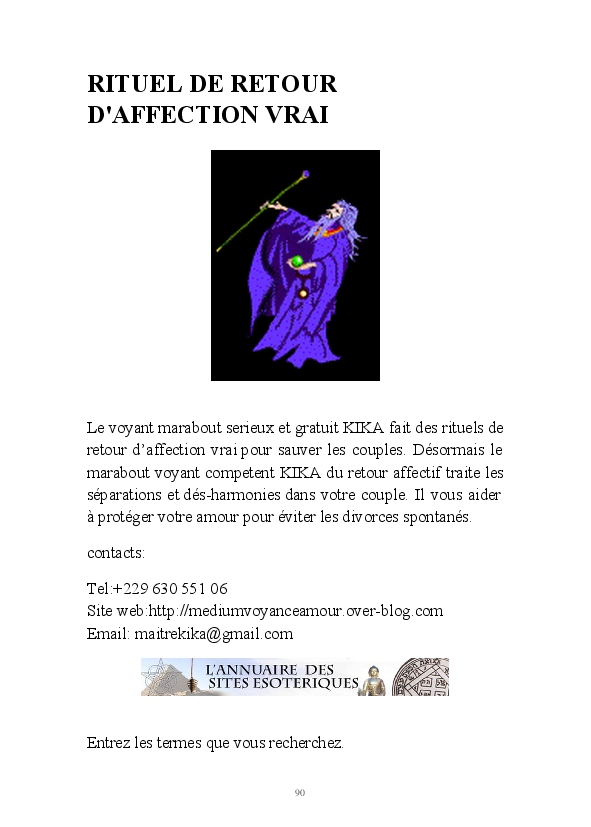 RITUEL DE RETOUR D'AFFECTION VRAI

Le voyant marabout serieux et gratuit KIKA fait des rituels de retour d'affection vrai pour sauver les couples. Désormais le marabout voyant competent KIKA du retour affectif traite les séparations et dés-harmonies dans votre couple. Il vous aider à protéger votre amour pour éviter les divorces spontanés.

contacts:

Tel:+229 630 551 06
Site web:http://mediumvoyanceamour.over-blog.com
Email: maitrekika@gmail.com

L'ANNUAIRE DES SITES ESOTERIQUES

Entrez les termes que vous recherchez.

90